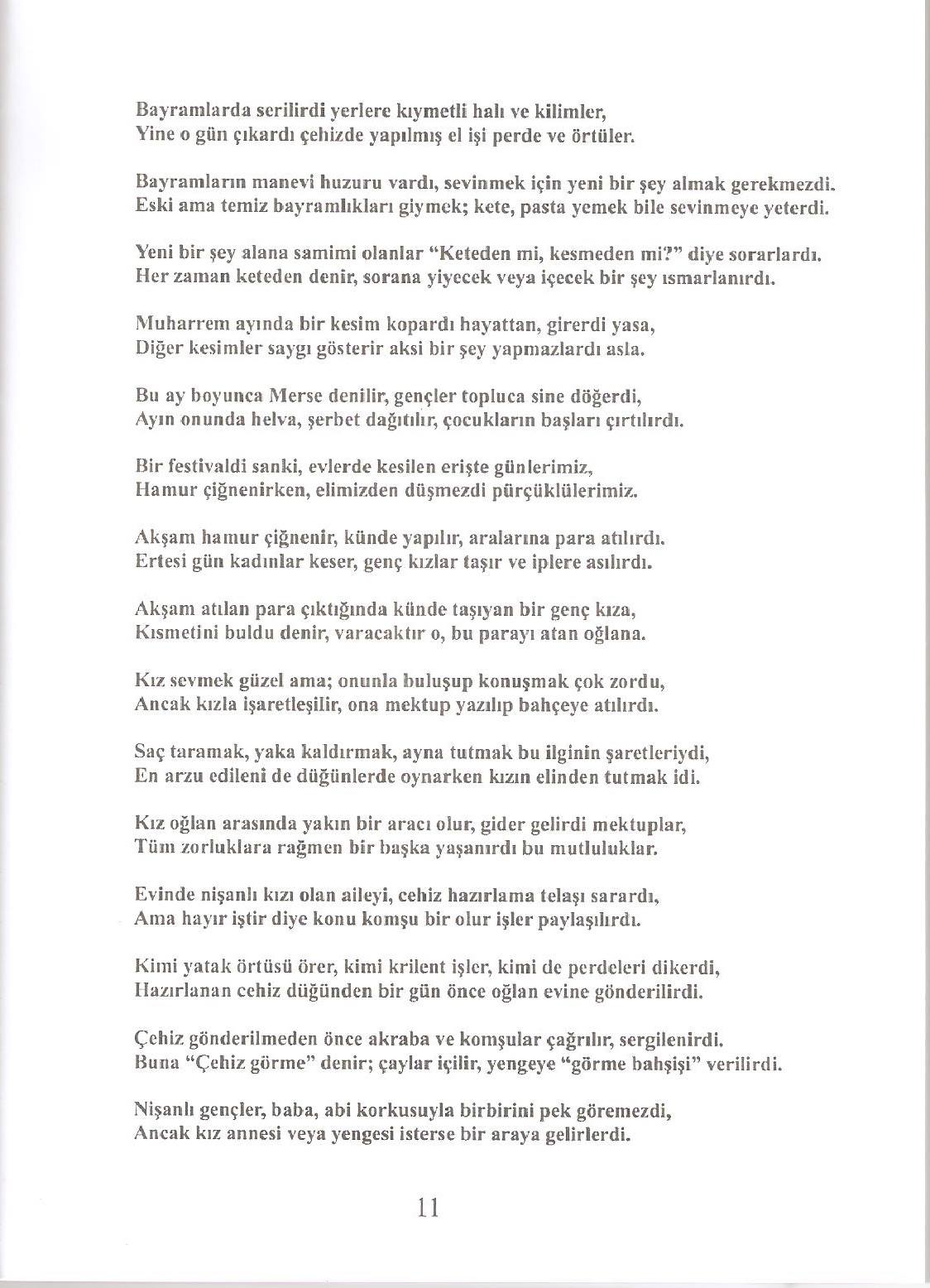 Bayramlarda serilirdi yerlere kıymetli halı ve kilimler,
Yine o gün çıkardı çehizde yapılmış el işi perde ve örtüler.

Bayramların manevi huzuru vardı, sevinmek için yeni bir şey almak gerekmezdi.
Eski ama temiz bayramlıkları giymek; kete, pasta yemek bile sevinmeye yeterdi.

Yeni bir şey alana samimi olanlar "Keteden mi, kesmeden mi?" diye sorarlardı.
Her zaman keteden denir, sorana yiyecek veya içecek bir şey ısmarlanırdı.

Muharrem ayında bir kesim kopardı hayattan, girerdi yasa,
Diğer kesimler saygı gösterir aksi bir şey yapmazlardı asla.

Bu ay boyunca Merse denilir, gençler topluca sine döğerdi,
Ayın onunda helva, şerbet dağıtılır, çocukların başları çırtılırdı.

Bir festivaldi sanki, evlerde kesilen erişte günlerimiz,
Hamur çiğnenirken, elimizden düşmezdi pürçüklülerimiz.

Akşam hamur çiğnenir, künde yapılır, aralarına para atılırdı.
Ertesi gün kadınlar keser, genç kızlar taşır ve iplere asılırdı.

Akşam atılan para çıktığında künde taşıyan bir genç kıza,
Kısmetini buldu denir, varacaktır o, bu parayı atan oğlana.

Kız sevmek güzel ama; onunla buluşup konuşmak çok zordu,
Ancak kızla işaretleşilir, ona mektup yazılıp bahçeye atılırdı.

Saç taramak, yaka kaldırmak, ayna tutmak bu ilginin şaretleriydi,
En arzu edileni de düğünlerde oynarken kızın elinden tutmak idi.

Kız oğlan arasında yakın bir aracı olur, gider gelirdi mektuplar,
Tüm zorluklara rağmen bir başka yaşanırdı bu mutluluklar.

Evinde nişanlı kızı olan aileyi, cehiz hazırlama telaşı sarardı,
Ama hayır iştir diye konu komşu bir olur işler paylaşılırdı.

Kimi yatak örtüsü örer, kimi krilent işler, kimi de perdeleri dikerdi,
Hazırlanan cehiz düğünden bir gün önce oğlan evine gönderilirdi.

Çehiz gönderilmeden önce akraba ve komşular çağrılır, sergilenirdi.
Buna "Çehiz görme" denir; çaylar içilir, yengeye "görme bahşişi" verilirdi.

Nişanlı gençler, baba, abi korkusuyla birbirini pek göremezdi,
Ancak kız annesi veya yengesi isterse bir araya gelirlerdi.

11